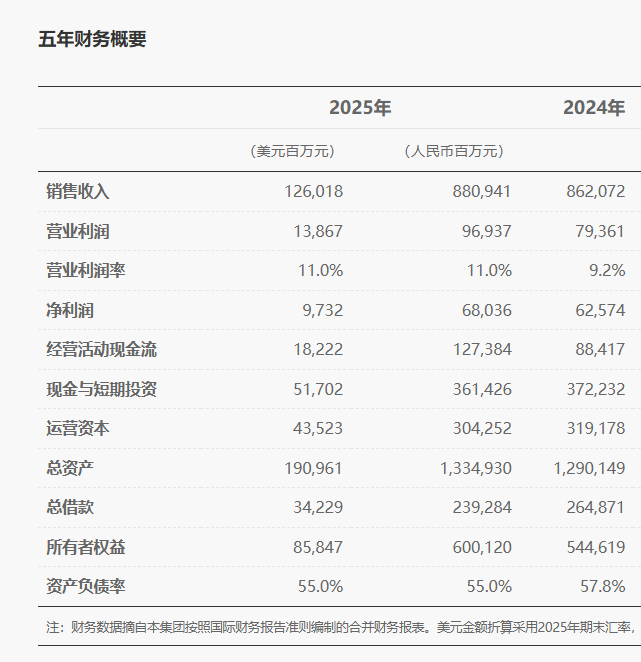 五年财务概要

| | 2025年 | | 2024年 |
|---|---|---|---|
| | （美元百万元） | （人民币百万元） | |
| 销售收入 | 126,018 | 880,941 | 862,072 |
| 营业利润 | 13,867 | 96,937 | 79,361 |
| 营业利润率 | 11.0% | 11.0% | 9.2% |
| 净利润 | 9,732 | 68,036 | 62,574 |
| 经营活动现金流 | 18,222 | 127,384 | 88,417 |
| 现金与短期投资 | 51,702 | 361,426 | 372,232 |
| 运营资本 | 43,523 | 304,252 | 319,178 |
| 总资产 | 190,961 | 1,334,930 | 1,290,149 |
| 总借款 | 34,229 | 239,284 | 264,871 |
| 所有者权益 | 85,847 | 600,120 | 544,619 |
| 资产负债率 | 55.0% | 55.0% | 57.8% |

注：财务数据摘自本集团按照国际财务报告准则编制的合并财务报表。美元金额折算采用2025年期末汇率，